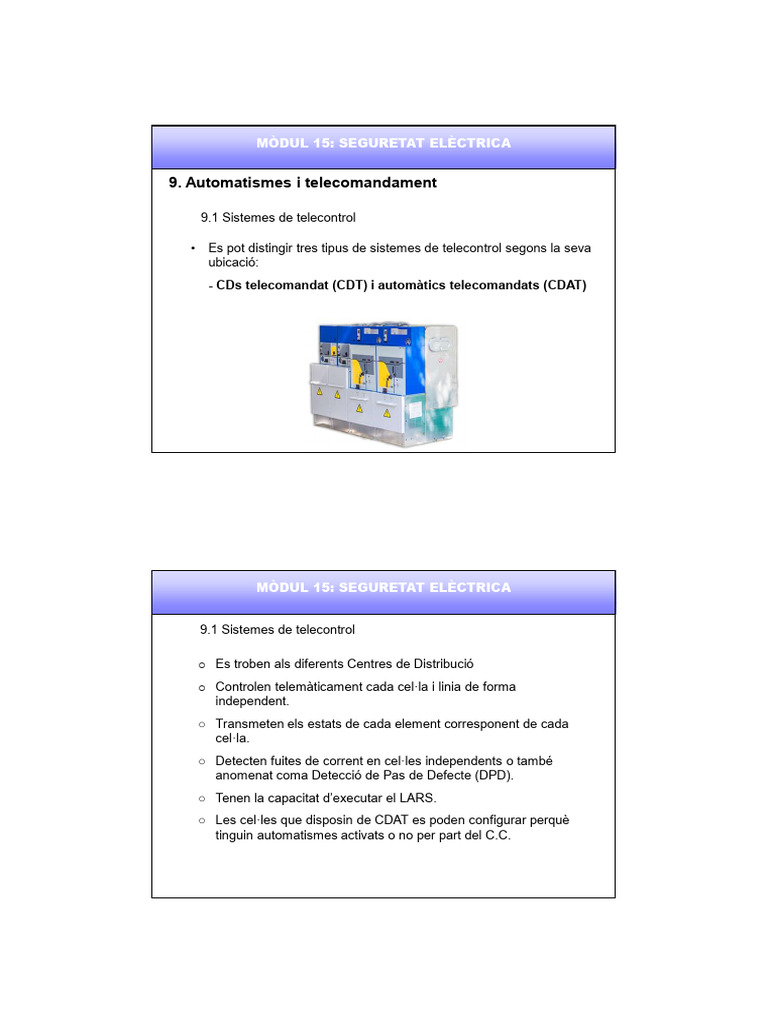 MÒDUL 15: SEGURETAT ELÈCTRICA

9. Automatismes i telecomandament

9.1 Sistemes de telecontrol

• Es pot distingir tres tipus de sistemes de telecontrol segons la seva ubicació:

- CDs telecomandat (CDT) i automàtics telecomandats (CDAT)

MÒDUL 15: SEGURETAT ELÈCTRICA

9.1 Sistemes de telecontrol

○ Es troben als diferents Centres de Distribució

○ Controlen telemàticament cada cel·la i línia de forma independent.

○ Transmeten els estats de cada element corresponent de cada cel·la.

○ Detecten fuites de corrent en cel·les independents o també anomenat coma Detecció de Pas de Defecte (DPD).

○ Tenen la capacitat d'executar el LARS.

○ Les cel·les que disposin de CDAT es poden configurar perquè tinguin automatismes activats o no per part del C.C.